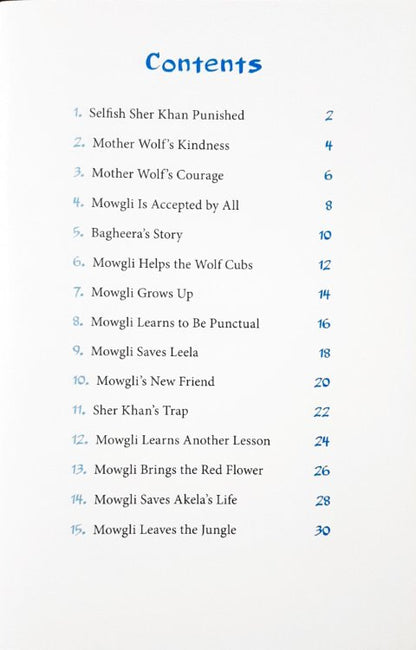 Contents

1. Selfish Sher Khan Punished 2

2. Mother Wolf's Kindness 4

3. Mother Wolf's Courage 6

4. Mowgli Is Accepted by All 8

5. Bagheera's Story 10

6. Mowgli Helps the Wolf Cubs 12

7. Mowgli Grows Up 14

8. Mowgli Learns to Be Punctual 16

9. Mowgli Saves Leela 18

10. Mowgli's New Friend 20

11. Sher Khan's Trap 22

12. Mowgli Learns Another Lesson 24

13. Mowgli Brings the Red Flower 26

14. Mowgli Saves Akela's Life 28

15. Mowgli Leaves the Jungle 30